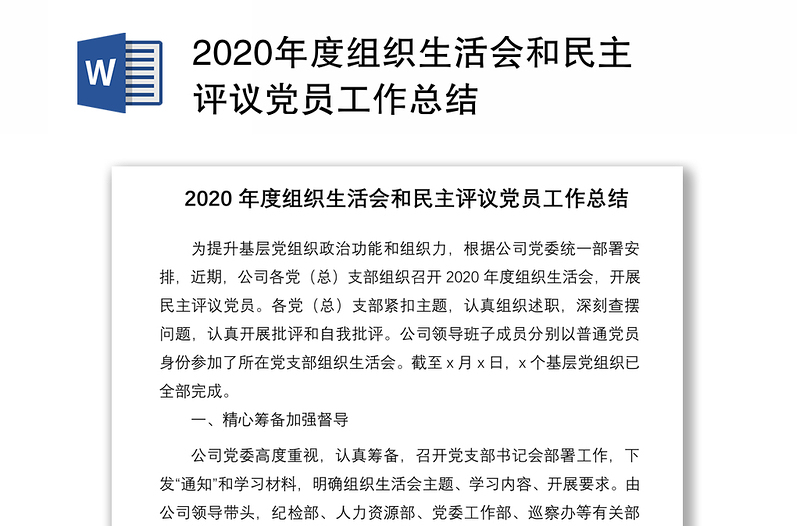 W

2020年度组织生活会和民主评议党员工作总结

2020 年度组织生活会和民主评议党员工作总结

为提升基层党组织政治功能和组织力，根据公司党委统一部署安排，近期，公司各党（总）支部组织召开 2020 年度组织生活会，开展民主评议党员。各党（总）支部紧扣主题，认真组织述职，深刻查摆问题，认真开展批评和自我批评。公司领导班子成员分别以普通党员身份参加了所在党支部组织生活会。截至 x 月 x 日，x 个基层党组织已全部完成。

一、精心筹备加强督导

公司党委高度重视，认真筹备，召开党支部书记会部署工作，下发“通知”和学习材料，明确组织生活会主题、学习内容、开展要求。由公司领导带头，纪检部、人力资源部、党委工作部、巡察办等有关部